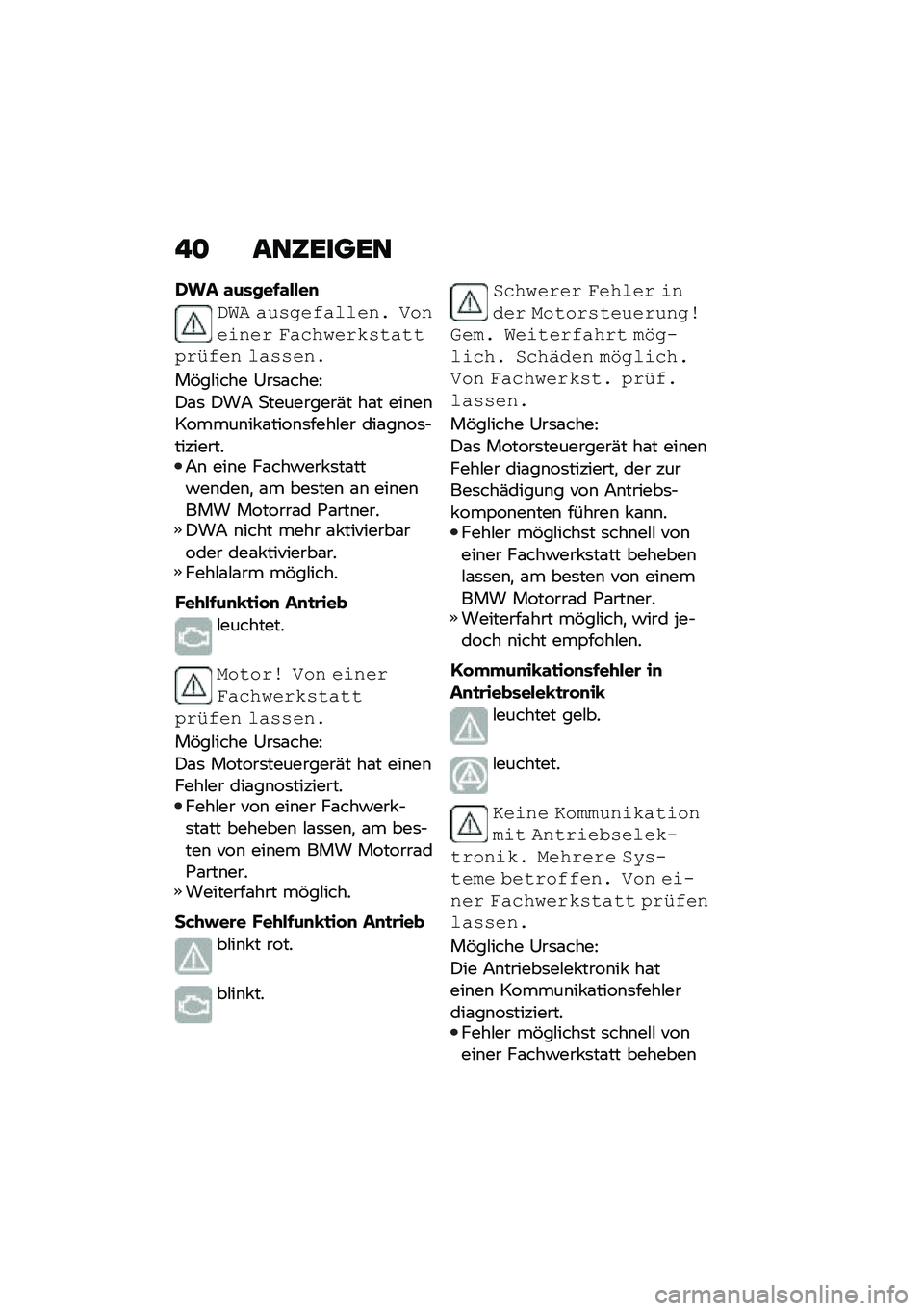 40 ANZEIGEN

DWA ausgefallen

DWA ausgefallen. Von einer Fachwerkstatt prüfen lassen.

Mögliche Ursache:
Das DWA Steuergerät hat einen Kommunikationsfehler diagnostiziert.

• An eine Fachwerkstatt wenden, am besten an einen BMW Motorrad Partner.
» DWA nicht mehr aktivierbar oder deaktivierbar.
» Fehlalarm möglich.

Fehlfunktion Antrieb

leuchtet.

Motor! Von einer Fachwerkstatt prüfen lassen.

Mögliche Ursache:
Das Motorsteuergerät hat einen Fehler diagnostiziert.

• Fehler von einer Fachwerkstatt beheben lassen, am besten von einem BMW Motorrad Partner.
» Weiterfahrt möglich.

Schwere Fehlfunktion Antrieb

blinkt rot.

blinkt.

Schwerer Fehler in der Motorsteuerung! Gem. Weiterfahrt möglich. Schäden möglich. Von Fachwerkst. prüf. lassen.

Mögliche Ursache:
Das Motorsteuergerät hat einen Fehler diagnostiziert, der zur Beschädigung von Antriebskomponenten führen kann.

• Fehler möglichst schnell von einer Fachwerkstatt beheben lassen, am besten von einem BMW Motorrad Partner.
» Weiterfahrt möglich, wird jedoch nicht empfohlen.

Kommunikationsfehler in Antriebselektronik

leuchtet gelb.

leuchtet.

Keine Kommunikation mit Antriebselektronik. Mehrere Systeme betroffen. Von einer Fachwerkstatt prüfen lassen.

Mögliche Ursache:
Die Antriebselektronik hat einen Kommunikationsfehler diagnostiziert.

• Fehler möglichst schnell von einer Fachwerkstatt beheben

carmanualsonline.info